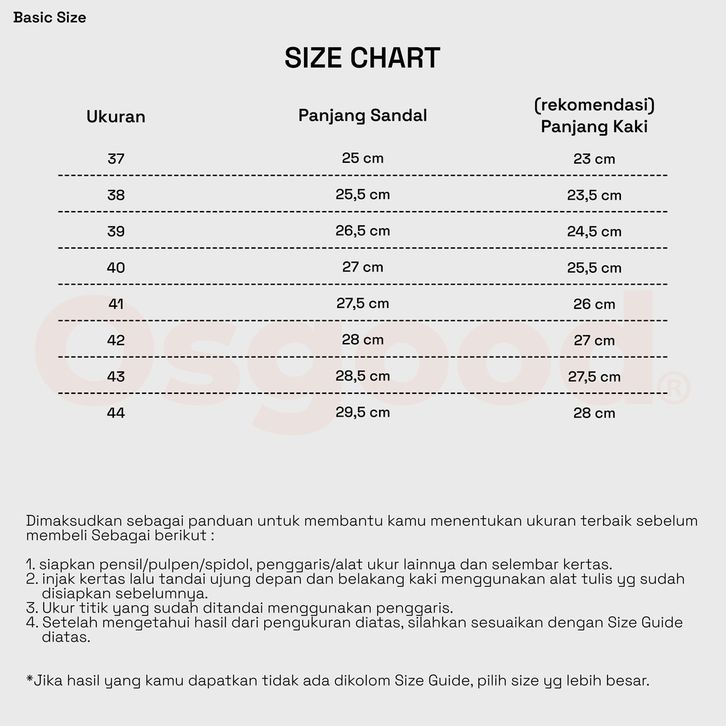 Basic Size

SIZE CHART

| Ukuran | Panjang Sandal | (rekomendasi) Panjang Kaki |
|---|---|---|
| 37 | 25 cm | 23 cm |
| 38 | 25,5 cm | 23,5 cm |
| 39 | 26,5 cm | 24,5 cm |
| 40 | 27 cm | 25,5 cm |
| 41 | 27,5 cm | 26 cm |
| 42 | 28 cm | 27 cm |
| 43 | 28,5 cm | 27,5 cm |
| 44 | 29,5 cm | 28 cm |

osgood®

Dimaksudkan sebagai panduan untuk membantu kamu menentukan ukuran terbaik sebelum membeli Sebagai berikut :

1. siapkan pensil/pulpen/spidol, penggaris/alat ukur lainnya dan selembar kertas.
2. injak kertas lalu tandai ujung depan dan belakang kaki menggunakan alat tulis yg sudah disiapkan sebelumnya.
3. Ukur titik yang sudah ditandai menggunakan penggaris.
4. Setelah mengetahui hasil dari pengukuran diatas, silahkan sesuaikan dengan Size Guide diatas.

*Jika hasil yang kamu dapatkan tidak ada dikolom Size Guide, pilih size yg lebih besar.